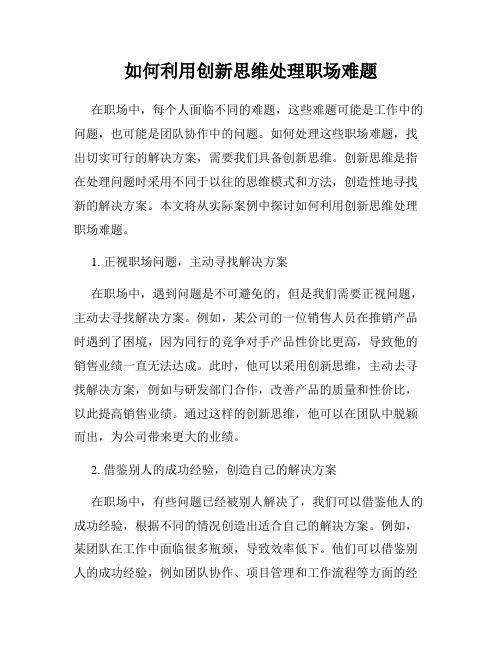 如何利用创新思维处理职场难题

在职场中，每个人面临不同的难题，这些难题可能是工作中的问题，也可能是团队协作中的问题。如何处理这些职场难题，找出切实可行的解决方案，需要我们具备创新思维。创新思维是指在处理问题时采用不同于以往的思维模式和方法，创造性地寻找新的解决方案。本文将从实际案例中探讨如何利用创新思维处理职场难题。

1. 正视职场问题，主动寻找解决方案

在职场中，遇到问题是不可避免的，但是我们需要正视问题，主动去寻找解决方案。例如，某公司的一位销售人员在推销产品时遇到了困境，因为同行的竞争对手产品性价比更高，导致他的销售业绩一直无法达成。此时，他可以采用创新思维，主动去寻找解决方案，例如与研发部门合作，改善产品的质量和性价比，以此提高销售业绩。通过这样的创新思维，他可以在团队中脱颖而出，为公司带来更大的业绩。

2. 借鉴别人的成功经验，创造自己的解决方案

在职场中，有些问题已经被别人解决了，我们可以借鉴他人的成功经验，根据不同的情况创造出适合自己的解决方案。例如，某团队在工作中面临很多瓶颈，导致效率低下。他们可以借鉴别人的成功经验，例如团队协作、项目管理和工作流程等方面的经